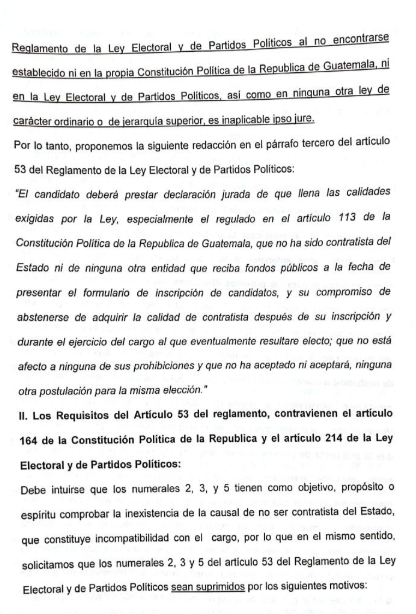 Reglamento de la Ley Electoral y de Partidos Políticos al no encontrarse establecido ni en la propia Constitución Política de la Republica de Guatemala, ni en la Ley Electoral y de Partidos Políticos, así como en ninguna otra ley de carácter ordinario o de jerarquía superior, es inaplicable ipso jure.

Por lo tanto, proponemos la siguiente redacción en el párrafo tercero del artículo 53 del Reglamento de la Ley Electoral y de Partidos Políticos:

"El candidato deberá prestar declaración jurada de que llena las calidades exigidas por la Ley, especialmente el regulado en el artículo 113 de la Constitución Política de la Republica de Guatemala, que no ha sido contratista del Estado ni de ninguna otra entidad que reciba fondos públicos a la fecha de presentar el formulario de inscripción de candidatos, y su compromiso de abstenerse de adquirir la calidad de contratista después de su inscripción y durante el ejercicio del cargo al que eventualmente resultare electo; que no está afecto a ninguna de sus prohibiciones y que no ha aceptado ni aceptará, ninguna otra postulación para la misma elección."

II. Los Requisitos del Artículo 53 del reglamento, contravienen el artículo 164 de la Constitución Política de la Republica y el artículo 214 de la Ley Electoral y de Partidos Políticos:

Debe intuirse que los numerales 2, 3, y 5 tienen como objetivo, propósito o espíritu comprobar la inexistencia de la causal de no ser contratista del Estado, que constituye incompatibilidad con el cargo, por lo que en el mismo sentido, solicitamos que los numerales 2, 3 y 5 del artículo 53 del Reglamento de la Ley Electoral y de Partidos Políticos sean suprimidos por los siguientes motivos: